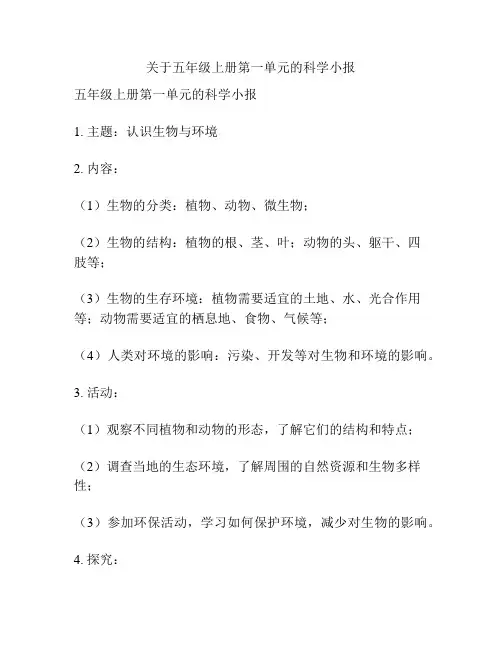 关于五年级上册第一单元的科学小报

五年级上册第一单元的科学小报

1. 主题：认识生物与环境

2. 内容：

（1）生物的分类：植物、动物、微生物；

（2）生物的结构：植物的根、茎、叶；动物的头、躯干、四肢等；

（3）生物的生存环境：植物需要适宜的土地、水、光合作用等；动物需要适宜的栖息地、食物、气候等；

（4）人类对环境的影响：污染、开发等对生物和环境的影响。

3. 活动：

（1）观察不同植物和动物的形态，了解它们的结构和特点；

（2）调查当地的生态环境，了解周围的自然资源和生物多样性；

（3）参加环保活动，学习如何保护环境，减少对生物的影响。

4. 探究：